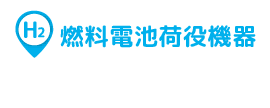 $H_2$ 燃料電池荷役機器